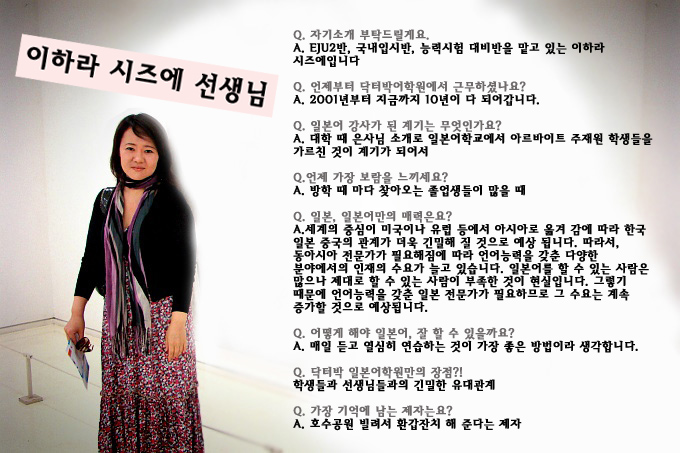 이하라 시즈에 선생님

Q. 자기소개 부탁드릴게요.
A. EJU2반, 국내입시반, 능력시험 대비반을 맡고 있는 이하라 시즈에입니다

Q. 언제부터 닥터박어학원에서 근무하셨나요?
A. 2001년부터 지금까지 10년이 다 되어갑니다.

Q. 일본어 강사가 된 계기는 무엇인가요?
A. 대학 때 은사님 소개로 일본어학교에서 아르바이트 주재원 학생들을 가르친 것이 계기가 되어서

Q.언제 가장 보람을 느끼세요?
A. 방학 때 마다 찾아오는 졸업생들이 많을 때

Q. 일본, 일본어만의 매력은요?
A.세계의 중심이 미국이나 유럽 등에서 아시아로 옮겨 감에 따라 한국 일본 중국의 관계가 더욱 긴밀해 질 것으로 예상 됩니다. 따라서, 동아시아 전문가가 필요해짐에 따라 언어능력을 갖춘 다양한 분야에서의 인재의 수요가 늘고 있습니다. 일본어를 할 수 있는 사람은 많으나 제대로 할 수 있는 사람이 부족한 것이 현실입니다. 그렇기 때문에 언어능력을 갖춘 일본 전문가가 필요하므로 그 수요는 계속 증가할 것으로 예상됩니다.

Q. 어떻게 해야 일본어, 잘 할 수 있을까요?
A. 매일 듣고 열심히 연습하는 것이 가장 좋은 방법이라 생각합니다.

Q. 닥터박 일본어학원만의 장점?!
학생들과 선생님들과의 긴밀한 유대관계

Q. 가장 기억에 남는 제자는요?
A. 호수공원 빌려서 환갑잔치 해 준다는 제자